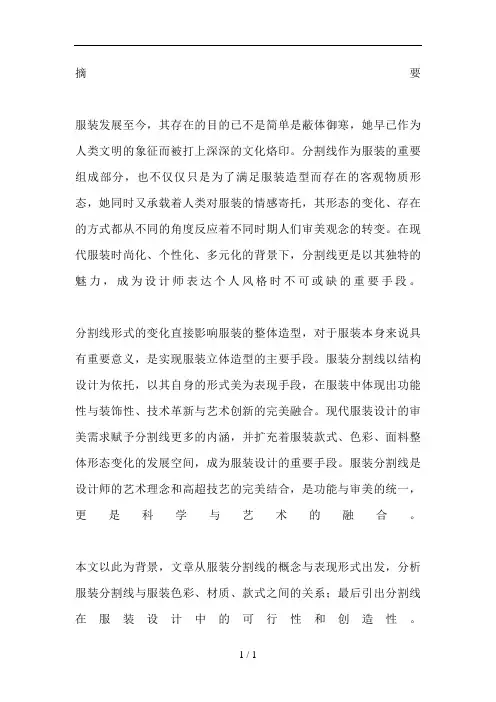 摘 要

服装发展至今，其存在的目的已不是简单是蔽体御寒，她早已作为人类文明的象征而被打上深深的文化烙印。分割线作为服装的重要组成部分，也不仅仅只是为了满足服装造型而存在的客观物质形态，她同时又承载着人类对服装的情感寄托，其形态的变化、存在的方式都从不同的角度反应着不同时期人们审美观念的转变。在现代服装时尚化、个性化、多元化的背景下，分割线更是以其独特的魅力，成为设计师表达个人风格时不可或缺的重要手段。

分割线形式的变化直接影响服装的整体造型，对于服装本身来说具有重要意义，是实现服装立体造型的主要手段。服装分割线以结构设计为依托，以其自身的形式美为表现手段，在服装中体现出功能性与装饰性、技术革新与艺术创新的完美融合。现代服装设计的审美需求赋予分割线更多的内涵，并扩充着服装款式、色彩、面料整体形态变化的发展空间，成为服装设计的重要手段。服装分割线是设计师的艺术理念和高超技艺的完美结合，是功能与审美的统一，更是科学与艺术的融合。

本文以此为背景，文章从服装分割线的概念与表现形式出发，分析服装分割线与服装色彩、材质、款式之间的关系；最后引出分割线在服装设计中的可行性和创造性。

1 / 1